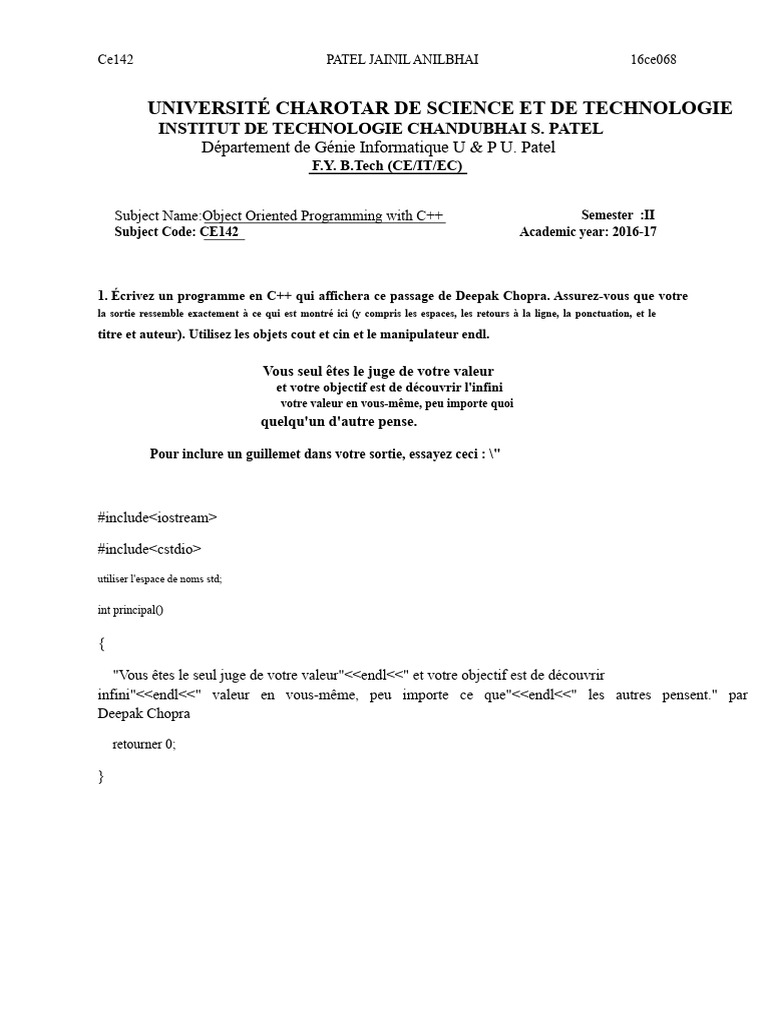 Ce142 PATEL JAINIL ANILBHAI 16ce068

UNIVERSITÉ CHAROTAR DE SCIENCE ET DE TECHNOLOGIE
INSTITUT DE TECHNOLOGIE CHANDUBHAI S. PATEL
Département de Génie Informatique U & P U. Patel
F.Y. B.Tech (CE/IT/EC)

Subject Name:Object Oriented Programming with C++ Semester :II
Subject Code: CE142 Academic year: 2016-17

1. Écrivez un programme en C++ qui affichera ce passage de Deepak Chopra. Assurez-vous que votre la sortie ressemble exactement à ce qui est montré ici (y compris les espaces, les retours à la ligne, la ponctuation, et le titre et auteur). Utilisez les objets cout et cin et le manipulateur endl.

Vous seul êtes le juge de votre valeur
et votre objectif est de découvrir l'infini
votre valeur en vous-même, peu importe quoi
quelqu'un d'autre pense.

Pour inclure un guillemet dans votre sortie, essayez ceci : \"

#include<iostream>

#include<cstdio>

utiliser l'espace de noms std;

int principal()

{

"Vous êtes le seul juge de votre valeur"<<endl<<" et votre objectif est de découvrir infini"<<endl<<" valeur en vous-même, peu importe ce que"<<endl<<" les autres pensent." par Deepak Chopra

retourner 0;

}